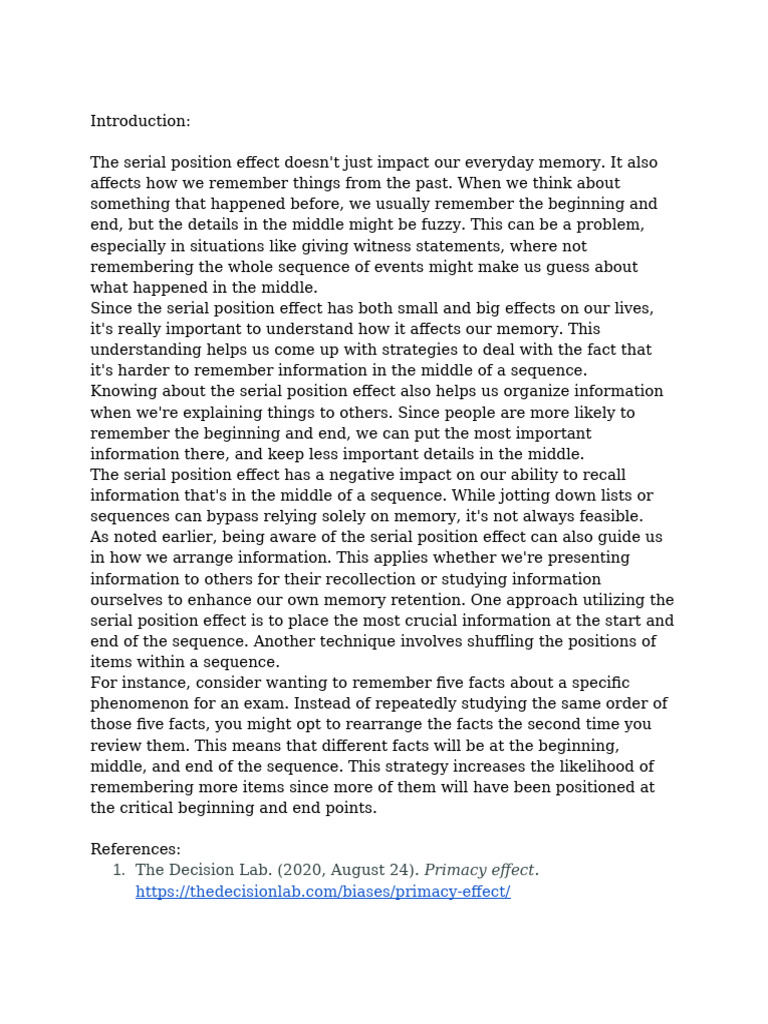 Introduction:

The serial position effect doesn't just impact our everyday memory. It also affects how we remember things from the past. When we think about something that happened before, we usually remember the beginning and end, but the details in the middle might be fuzzy. This can be a problem, especially in situations like giving witness statements, where not remembering the whole sequence of events might make us guess about what happened in the middle.
Since the serial position effect has both small and big effects on our lives, it's really important to understand how it affects our memory. This understanding helps us come up with strategies to deal with the fact that it's harder to remember information in the middle of a sequence.
Knowing about the serial position effect also helps us organize information when we're explaining things to others. Since people are more likely to remember the beginning and end, we can put the most important information there, and keep less important details in the middle.
The serial position effect has a negative impact on our ability to recall information that's in the middle of a sequence. While jotting down lists or sequences can bypass relying solely on memory, it's not always feasible.
As noted earlier, being aware of the serial position effect can also guide us in how we arrange information. This applies whether we're presenting information to others for their recollection or studying information ourselves to enhance our own memory retention. One approach utilizing the serial position effect is to place the most crucial information at the start and end of the sequence. Another technique involves shuffling the positions of items within a sequence.
For instance, consider wanting to remember five facts about a specific phenomenon for an exam. Instead of repeatedly studying the same order of those five facts, you might opt to rearrange the facts the second time you review them. This means that different facts will be at the beginning, middle, and end of the sequence. This strategy increases the likelihood of remembering more items since more of them will have been positioned at the critical beginning and end points.

References:
1. The Decision Lab. (2020, August 24). Primacy effect. https://thedecisionlab.com/biases/primacy-effect/